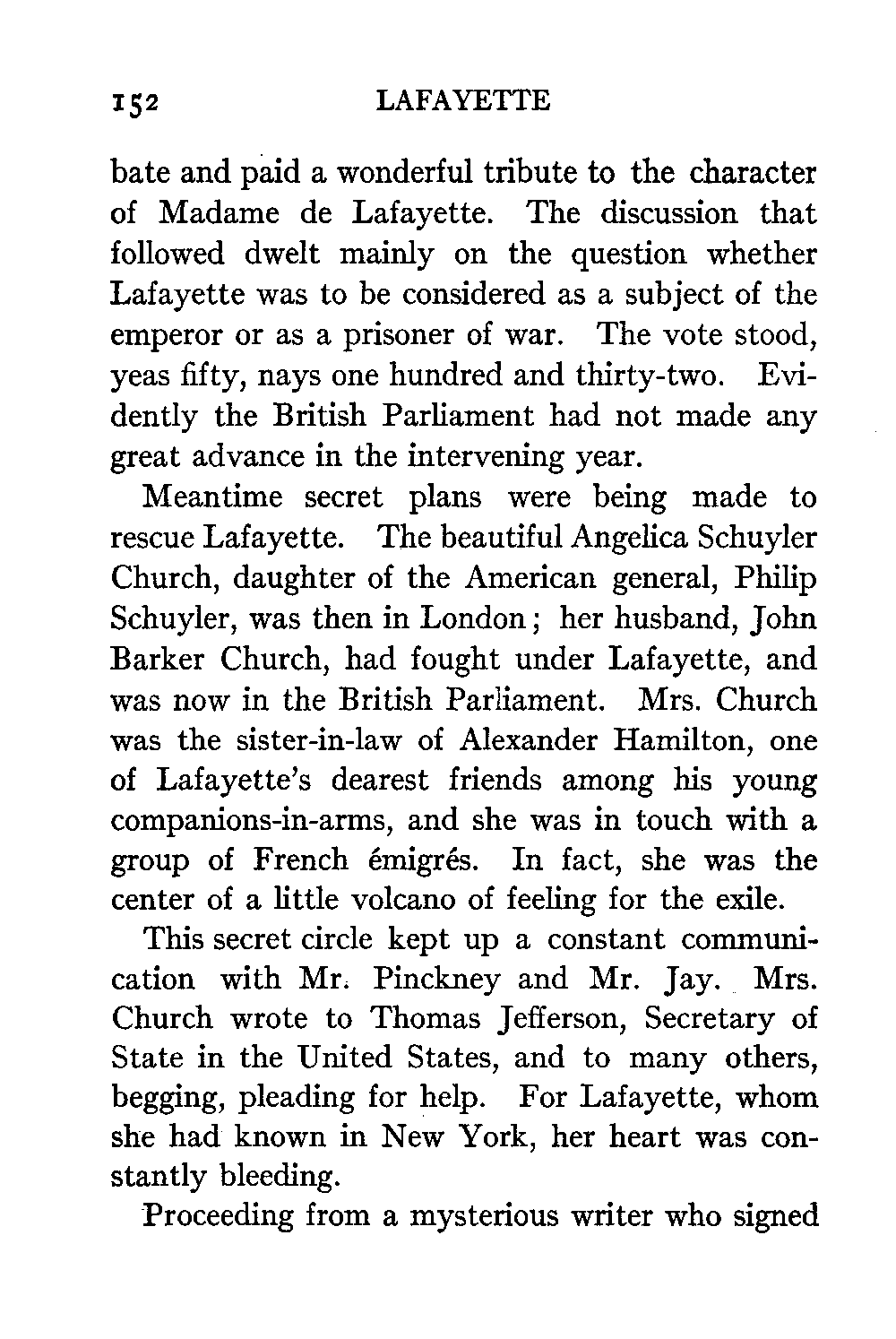 152 LAFAYETTE

bate and paid a wonderful tribute to the character of Madame de Lafayette. The discussion that followed dwelt mainly on the question whether Lafayette was to be considered as a subject of the emperor or as a prisoner of war. The vote stood, yeas fifty, nays one hundred and thirty-two. Evidently the British Parliament had not made any great advance in the intervening year.

Meantime secret plans were being made to rescue Lafayette. The beautiful Angelica Schuyler Church, daughter of the American general, Philip Schuyler, was then in London; her husband, John Barker Church, had fought under Lafayette, and was now in the British Parliament. Mrs. Church was the sister-in-law of Alexander Hamilton, one of Lafayette's dearest friends among his young companions-in-arms, and she was in touch with a group of French émigrés. In fact, she was the center of a little volcano of feeling for the exile.

This secret circle kept up a constant communication with Mr. Pinckney and Mr. Jay. Mrs. Church wrote to Thomas Jefferson, Secretary of State in the United States, and to many others, begging, pleading for help. For Lafayette, whom she had known in New York, her heart was constantly bleeding.

Proceeding from a mysterious writer who signed